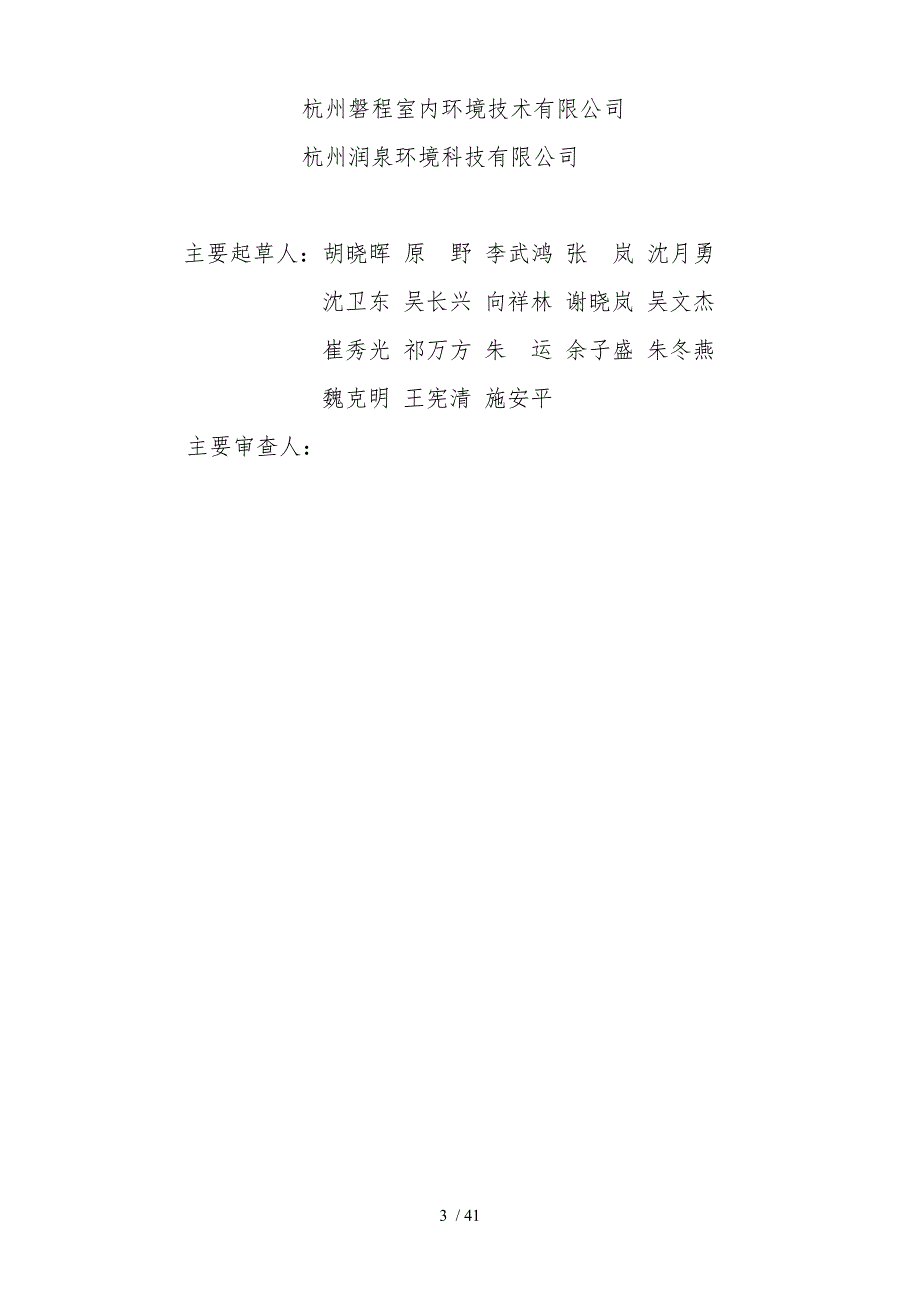 杭州磐程室内环境技术有限公司

杭州润泉环境科技有限公司

主要起草人：胡晓晖 原 野 李武鸿 张 岚 沈月勇

沈卫东 吴长兴 向祥林 谢晓岚 吴文杰

崔秀光 祁万方 朱 运 余子盛 朱冬燕

魏克明 王宪清 施安平

主要审查人：

3 / 41